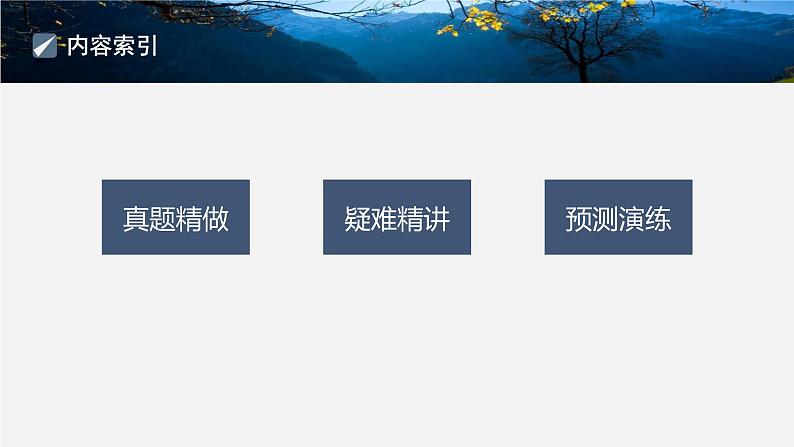 内容索引

真题精做

疑难精讲

预测演练